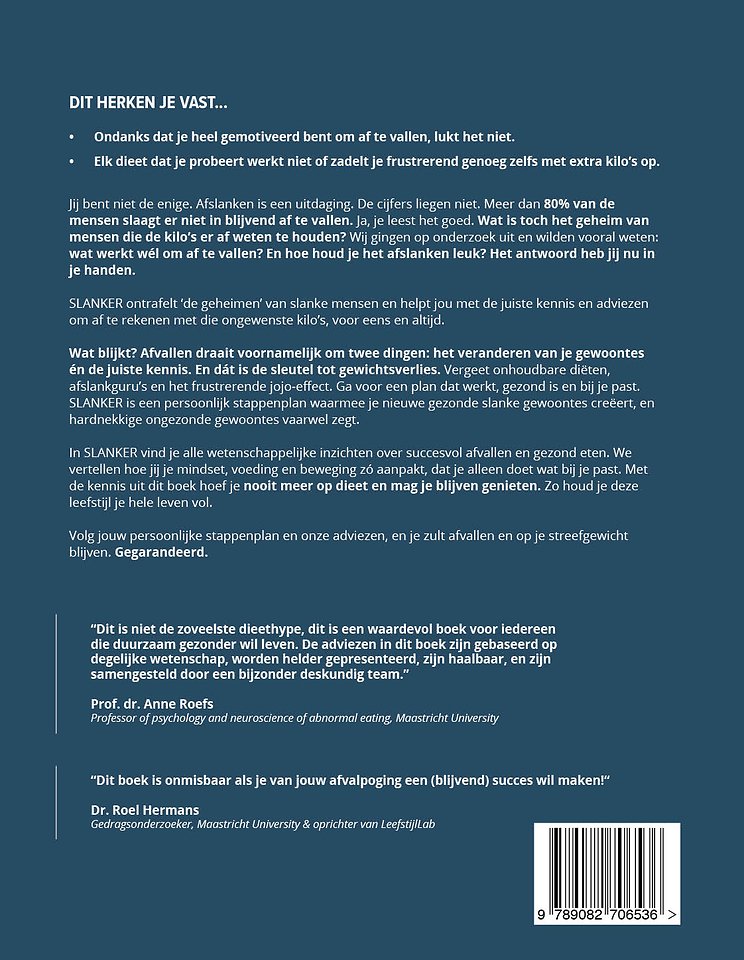 DIT HERKEN JE VAST...

• Ondanks dat je heel gemotiveerd bent om af te vallen, lukt het niet.

• Elk dieet dat je probeert werkt niet of zadelt je frustrerend genoeg zelfs met extra kilo's op.

Jij bent niet de enige. Afslanken is een uitdaging. De cijfers liegen niet. Meer dan 80% van de mensen slaagt er niet in blijvend af te vallen. Ja, je leest het goed. Wat is toch het geheim van mensen die de kilo's er af weten te houden? Wij gingen op onderzoek uit en wilden vooral weten: wat werkt wél om af te vallen? En hoe houd je het afslanken leuk? Het antwoord heb jij nu in je handen.

SLANKER ontrafelt 'de geheimen' van slanke mensen en helpt jou met de juiste kennis en adviezen om af te rekenen met die ongewenste kilo's, voor eens en altijd.

Wat blijkt? Afvallen draait voornamelijk om twee dingen: het veranderen van je gewoontes én de juiste kennis. En dát is de sleutel tot gewichtsverlies. Vergeet onhoudbare diëten, afslankguru's en het frustrerende jojo-effect. Ga voor een plan dat werkt, gezond is en bij je past. SLANKER is een persoonlijk stappenplan waarmee je nieuwe gezonde slanke gewoontes creëert, en hardnekkige ongezonde gewoontes vaarwel zegt.

In SLANKER vind je alle wetenschappelijke inzichten over succesvol afvallen en gezond eten. We vertellen hoe jij je mindset, voeding en beweging zó aanpakt, dat je alleen doet wat bij je past. Met de kennis uit dit boek hoef je nooit meer op dieet en mag je blijven genieten. Zo houd je deze leefstijl je hele leven vol.

Volg jouw persoonlijke stappenplan en onze adviezen, en je zult afvallen en op je streefgewicht blijven. Gegarandeerd.

"Dit is niet de zoveelste dieethype, dit is een waardevol boek voor iedereen die duurzaam gezonder wil leven. De adviezen in dit boek zijn gebaseerd op degelijke wetenschap, worden helder gepresenteerd, zijn haalbaar, en zijn samengesteld door een bijzonder deskundig team."

Prof. dr. Anne Roefs
Professor of psychology and neuroscience of abnormal eating, Maastricht University

"Dit boek is onmisbaar als je van jouw afvalpoging een (blijvend) succes wil maken!"

Dr. Roel Hermans
Gedragsonderzoeker, Maastricht University & oprichter van LeefstijlLab

9 789082 706536 >